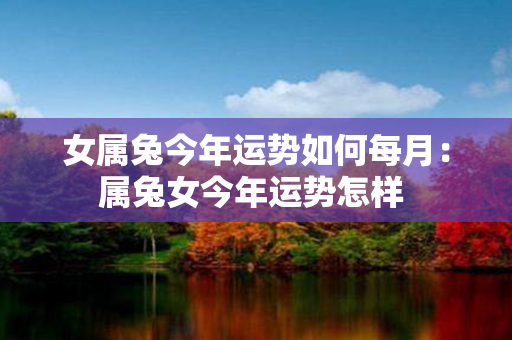 女属兔今年运势如何每月：属兔女今年运势怎样